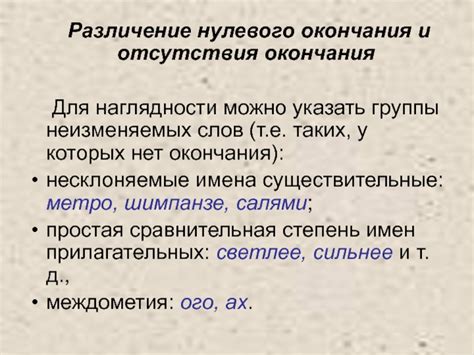 Различение нулевого окончания и отсутствия окончания

Для наглядности можно указать группы неизменяемых слов (т.е. таких, у которых нет окончания):

• несклоняемые имена существительные: метро, шимпанзе, салями;
• простая сравнительная степень имен прилагательных: светлее, сильнее и т. д.,
• междометия: ого, ах.